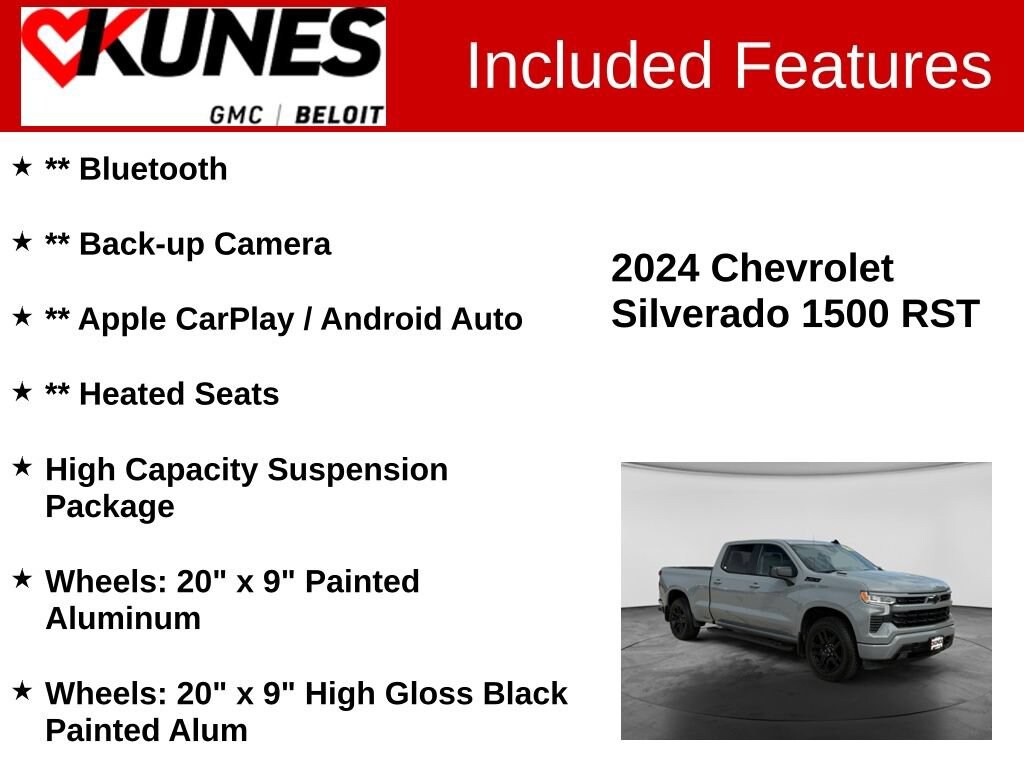 KUNES
GMC | BELOIT

Included Features

★ ** Bluetooth

★ ** Back-up Camera

★ ** Apple CarPlay / Android Auto

★ ** Heated Seats

★ High Capacity Suspension Package

★ Wheels: 20" x 9" Painted Aluminum

★ Wheels: 20" x 9" High Gloss Black Painted Alum

2024 Chevrolet
Silverado 1500 RST